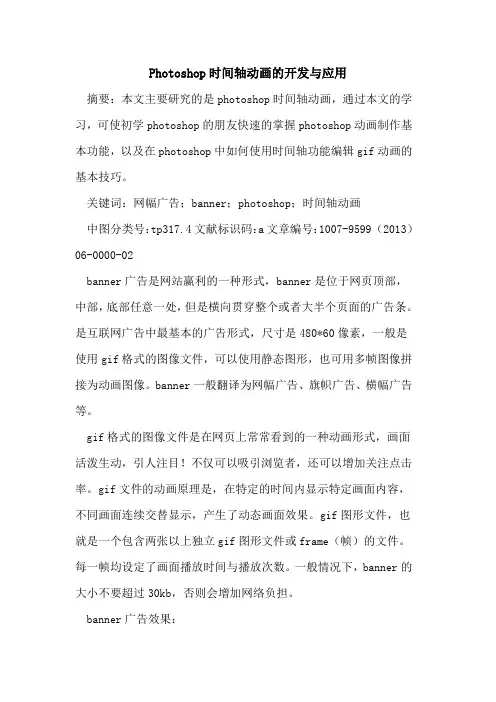 Photoshop时间轴动画的开发与应用

摘要：本文主要研究的是photoshop时间轴动画，通过本文的学习，可使初学photoshop的朋友快速的掌握photoshop动画制作基本功能，以及在photoshop中如何使用时间轴功能编辑gif动画的基本技巧。

关键词：网幅广告；banner；photoshop；时间轴动画

中图分类号:tp317.4文献标识码:a文章编号:1007-9599（2013）06-0000-02

banner广告是网站赢利的一种形式，banner是位于网页顶部，中部，底部任意一处，但是横向贯穿整个或者大半个页面的广告条。是互联网广告中最基本的广告形式，尺寸是480*60像素，一般是使用gif格式的图像文件，可以使用静态图形，也可用多帧图像拼接为动画图像。banner一般翻译为网幅广告、旗帜广告、横幅广告等。

gif格式的图像文件是在网页上常常看到的一种动画形式，画面活泼生动，引人注目！不仅可以吸引浏览者，还可以增加关注点击率。gif文件的动画原理是，在特定的时间内显示特定画面内容，不同画面连续交替显示，产生了动态画面效果。gif图形文件，也就是一个包含两张以上独立gif图形文件或frame（帧）的文件。每一帧均设定了画面播放时间与播放次数。一般情况下，banner的大小不要超过30kb，否则会增加网络负担。

banner广告效果：